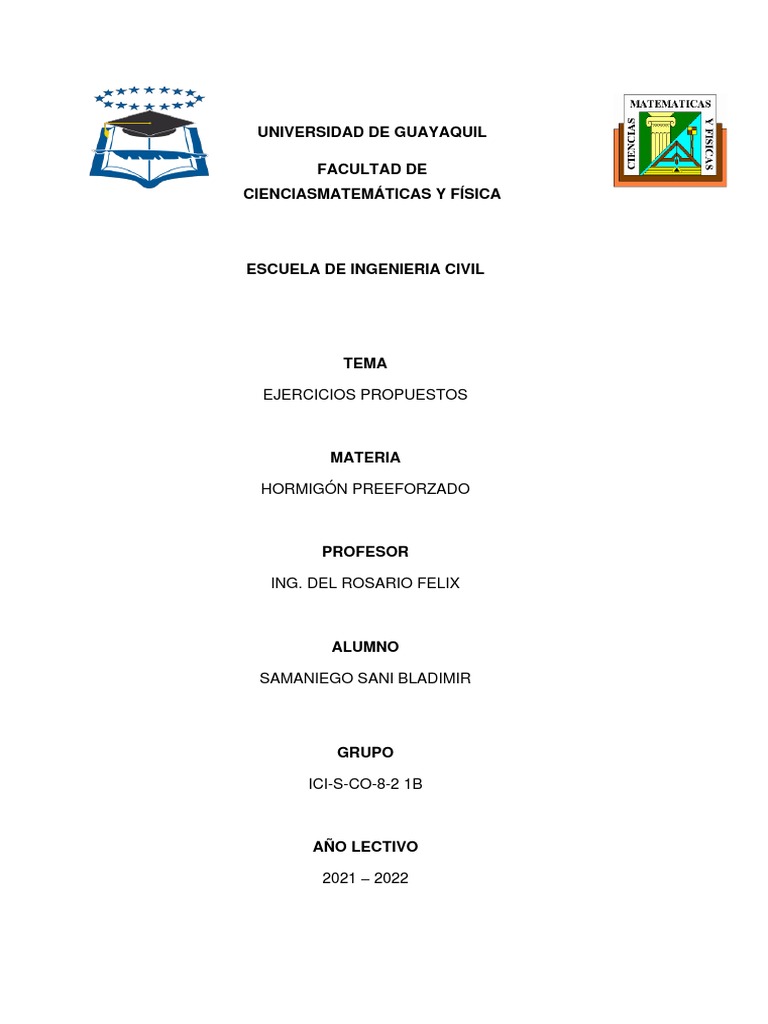 MATEMATICAS
CIENCIAS
Y FISICAS

UNIVERSIDAD DE GUAYAQUIL

FACULTAD DE CIENCIASMATEMÁTICAS Y FÍSICA

ESCUELA DE INGENIERIA CIVIL

TEMA

EJERCICIOS PROPUESTOS

MATERIA

HORMIGÓN PREEFORZADO

PROFESOR

ING. DEL ROSARIO FELIX

ALUMNO

SAMANIEGO SANI BLADIMIR

GRUPO

ICI-S-CO-8-2 1B

AÑO LECTIVO

2021 – 2022